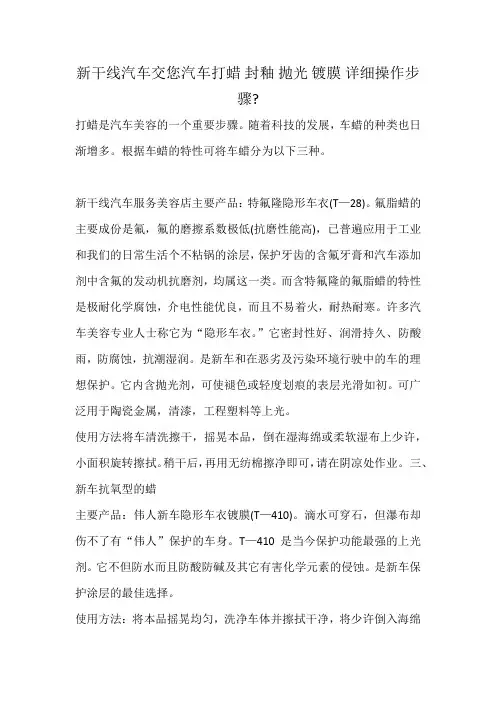 新干线汽车交您汽车打蜡 封釉 抛光 镀膜 详细操作步骤?

打蜡是汽车美容的一个重要步骤。随着科技的发展，车蜡的种类也日渐增多。根据车蜡的特性可将车蜡分为以下三种。

新干线汽车服务美容店主要产品：特氟隆隐形车衣(T—28)。氟脂蜡的主要成份是氟，氟的磨擦系数极低(抗磨性能高)，已普遍应用于工业和我们的日常生活个不粘锅的涂层，保护牙齿的含氟牙膏和汽车添加剂中含氟的发动机抗磨剂，均属这一类。而含特氟隆的氟脂蜡的特性是极耐化学腐蚀，介电性能优良，而且不易着火，耐热耐寒。许多汽车美容专业人士称它为“隐形车衣。”它密封性好、润滑持久、防酸雨，防腐蚀，抗潮湿润。是新车和在恶劣及污染环境行驶中的车的理想保护。它内含抛光剂，可使褪色或轻度划痕的表层光滑如初。可广泛用于陶瓷金属，清漆，工程塑料等上光。

使用方法将车清洗擦干，摇晃本品，倒在湿海绵或柔软湿布上少许，小面积旋转擦拭。稍干后，再用无纺棉擦净即可，请在阴凉处作业。三、新车抗氧型的蜡

主要产品：伟人新车隐形车衣镀膜(T—410)。滴水可穿石，但瀑布却伤不了有“伟人”保护的车身。T—410 是当今保护功能最强的上光剂。它不但防水而且防酸防碱及其它有害化学元素的侵蚀。是新车保护涂层的最佳选择。

使用方法：将本品摇晃均匀，洗净车体并擦拭干净，将少许倒入海绵